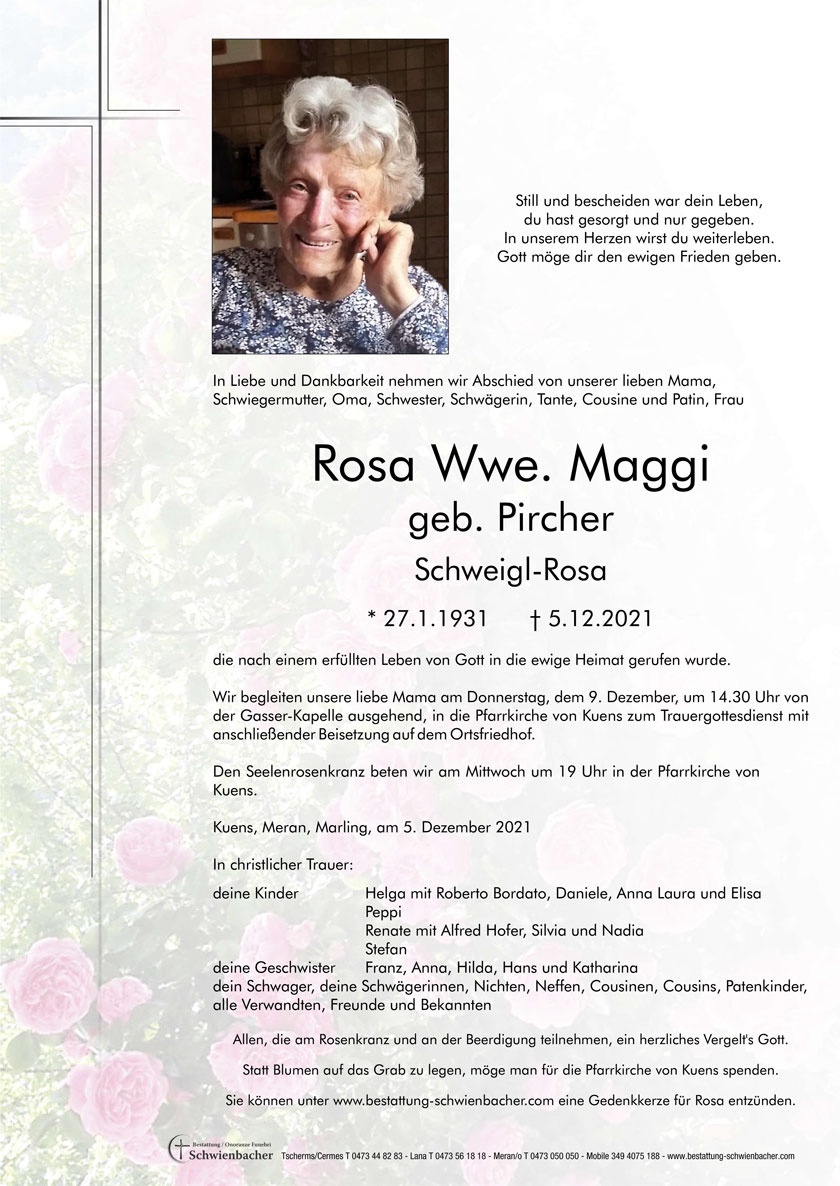 Still und bescheiden war dein Leben,
du hast gesorgt und nur gegeben.
In unserem Herzen wirst du weiterleben.
Gott möge dir den ewigen Frieden geben.

In Liebe und Dankbarkeit nehmen wir Abschied von unserer lieben Mama, Schwiegermutter, Oma, Schwester, Schwägerin, Tante, Cousine und Patin, Frau

Rosa Wwe. Maggi
geb. Pircher
Schweigl-Rosa

* 27.1.1931 † 5.12.2021

die nach einem erfüllten Leben von Gott in die ewige Heimat gerufen wurde.

Wir begleiten unsere liebe Mama am Donnerstag, dem 9. Dezember, um 14.30 Uhr von der Gasser-Kapelle ausgehend, in die Pfarrkirche von Kuens zum Trauergottesdienst mit anschließender Beisetzung auf dem Ortsfriedhof.

Den Seelenrosenkranz beten wir am Mittwoch um 19 Uhr in der Pfarrkirche von Kuens.

Kuens, Meran, Marling, am 5. Dezember 2021

In christlicher Trauer:

deine Kinder Helga mit Roberto Bordato, Daniele, Anna Laura und Elisa
Peppi
Renate mit Alfred Hofer, Silvia und Nadia
Stefan
deine Geschwister Franz, Anna, Hilda, Hans und Katharina
dein Schwager, deine Schwägerinnen, Nichten, Neffen, Cousinen, Cousins, Patenkinder, alle Verwandten, Freunde und Bekannten

Allen, die am Rosenkranz und an der Beerdigung teilnehmen, ein herzliches Vergelt's Gott.

Statt Blumen auf das Grab zu legen, möge man für die Pfarrkirche von Kuens spenden.

Sie können unter www.bestattung-schwienbacher.com eine Gedenkkerze für Rosa entzünden.

Bestattung / Onoranze Funebri Schwienbacher Tscherms/Cermes T 0473 44 82 83 - Lana T 0473 56 18 18 - Meran/o T 0473 050 050 - Mobile 349 4075 188 - www.bestattung-schwienbacher.com